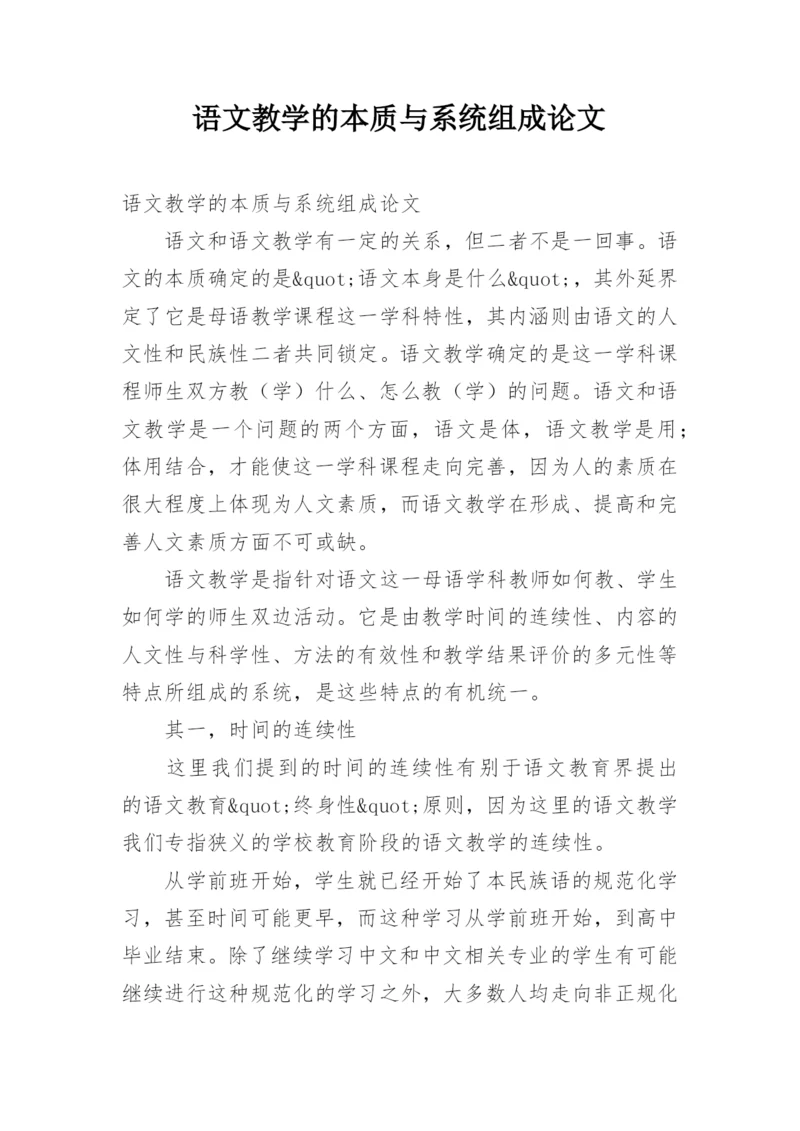 语文教学的本质与系统组成论文

语文教学的本质与系统组成论文

语文和语文教学有一定的关系，但二者不是一回事。语文的本质确定的是&quot;语文本身是什么&quot;，其外延界定了它是母语教学课程这一学科特性，其内涵则由语文的人文性和民族性二者共同锁定。语文教学确定的是这一学科课程师生双方教（学）什么、怎么教（学）的问题。语文和语文教学是一个问题的两个方面，语文是体，语文教学是用；体用结合，才能使这一学科课程走向完善，因为人的素质在很大程度上体现为人文素质，而语文教学在形成、提高和完善人文素质方面不可或缺。

语文教学是指针对语文这一母语学科教师如何教、学生如何学的师生双边活动。它是由教学时间的连续性、内容的人文性与科学性、方法的有效性和教学结果评价的多元性等特点所组成的系统，是这些特点的有机统一。

其一，时间的连续性

这里我们提到的时间的连续性有别于语文教育界提出的语文教育&quot;终身性&quot;原则，因为这里的语文教学我们专指狭义的学校教育阶段的语文教学的连续性。

从学前班开始，学生就已经开始了本民族语的规范化学习，甚至时间可能更早，而这种学习从学前班开始，到高中毕业结束。除了继续学习中文和中文相关专业的学生有可能继续进行这种规范化的学习之外，大多数人均走向非正规化